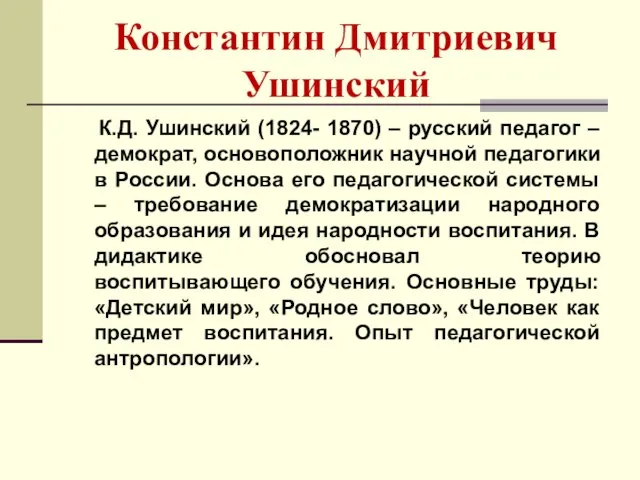 Константин Дмитриевич Ушинский

К.Д. Ушинский (1824- 1870) – русский педагог – демократ, основоположник научной педагогики в России. Основа его педагогической системы – требование демократизации народного образования и идея народности воспитания. В дидактике обосновал теорию воспитывающего обучения. Основные труды: «Детский мир», «Родное слово», «Человек как предмет воспитания. Опыт педагогической антропологии».